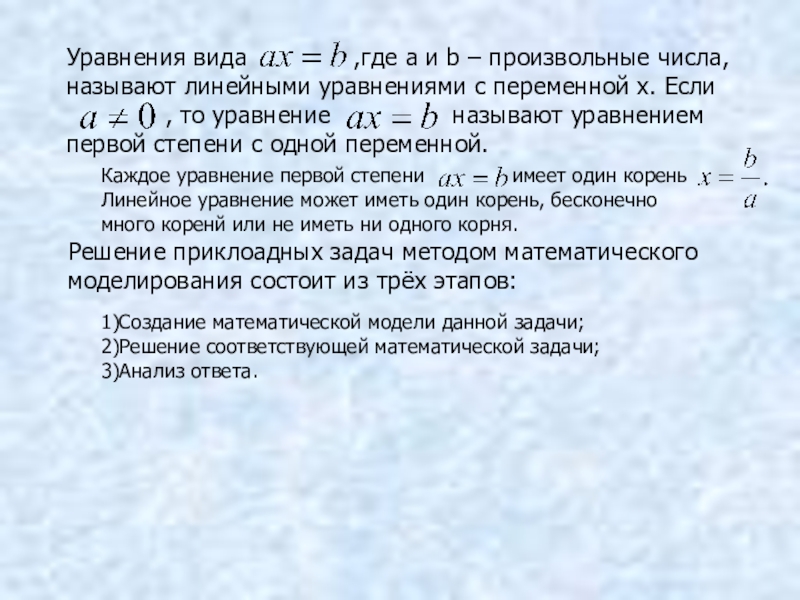 Уравнения вида $ax = b$ ,где a и b – произвольные числа, называют линейными уравнениями с переменной x. Если $a \neq 0$ , то уравнение $ax = b$ называют уравнением первой степени с одной переменной.

Каждое уравнение первой степени $ax = b$ имеет один корень $x = \frac{b}{a}$. Линейное уравнение может иметь один корень, бесконечно много коренй или не иметь ни одного корня.

Решение приклоадных задач методом математического моделирования состоит из трёх этапов:

1)Создание математической модели данной задачи;
2)Решение соответствующей математической задачи;
3)Анализ ответа.